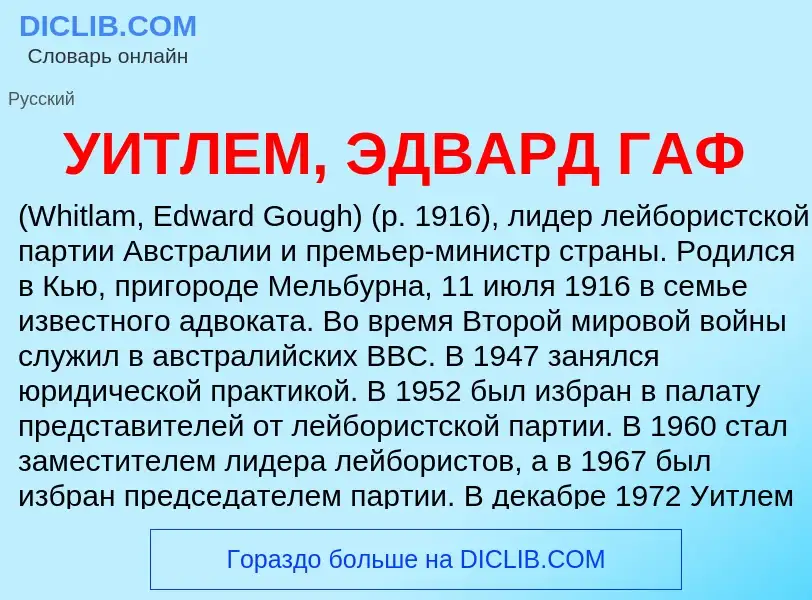 DICLIB.COM
Словарь онлайн

Русский

УИТЛЕМ, ЭДВАРД ГАФ

(Whitlam, Edward Gough) (р. 1916), лидер лейбористской партии Австралии и премьер-министр страны. Родился в Кью, пригороде Мельбурна, 11 июля 1916 в семье известного адвоката. Во время Второй мировой войны служил в австралийских ВВС. В 1947 занялся юридической практикой. В 1952 был избран в палату представителей от лейбористской партии. В 1960 стал заместителем лидера лейбористов, а в 1967 был избран председателем партии. В декабре 1972 Уитлем

Гораздо больше на DICLIB.COM